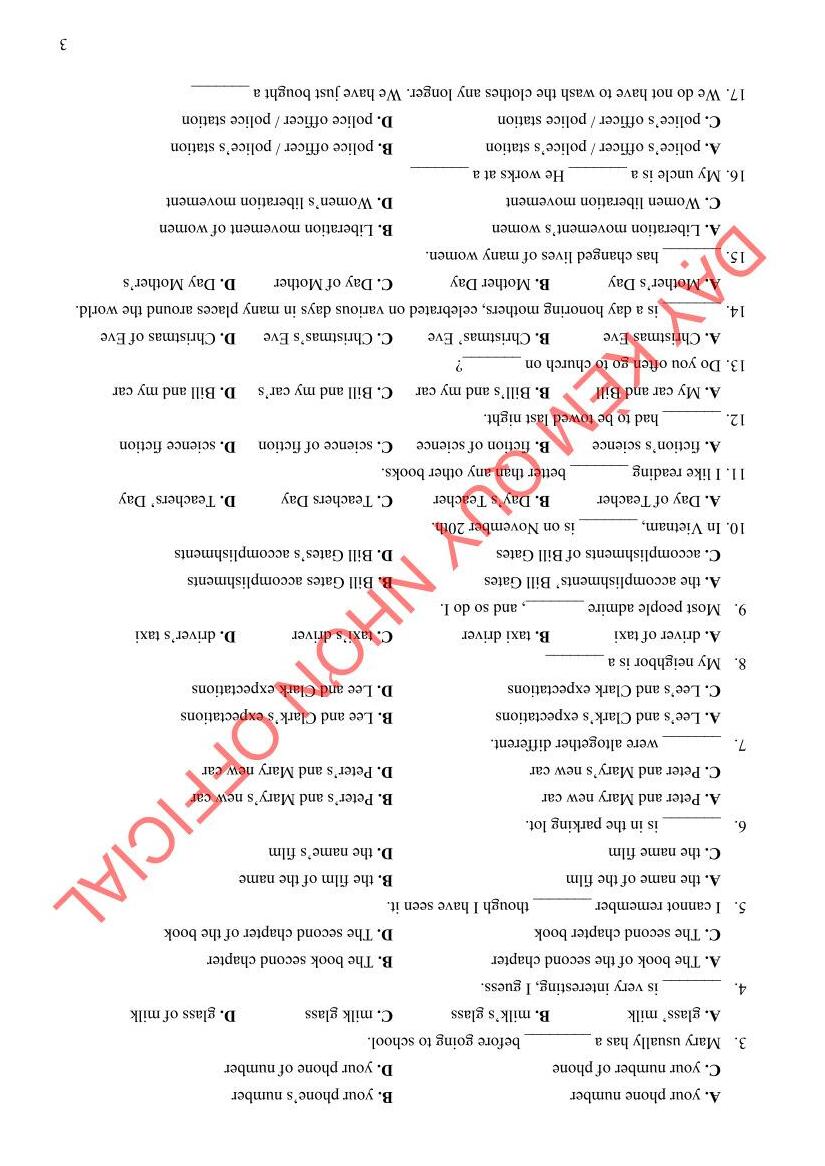 A. your phone number B. your phone's number
C. your number of phone D. your phone of number

3. Mary usually has a ________ before going to school.
A. glass' milk B. milk's glass C. milk glass D. glass of milk

4. ________ is very interesting, I guess.
A. The book of the second chapter B. The book second chapter
C. The second chapter book D. The second chapter of the book

5. I cannot remember ________ though I have seen it.
A. the name of the film B. the film of the name
C. the name film D. the name's film

6. ________ is in the parking lot.
A. Peter and Mary new car B. Peter's and Mary's new car
C. Peter and Mary's new car D. Peter's and Mary new car

7. ________ were altogether different.
A. Lee's and Clark's expectations B. Lee and Clark's expectations
C. Lee's and Clark expectations D. Lee and Clark expectations

8. My neighbor is a ________
A. driver of taxi B. taxi driver C. taxi's driver D. driver's taxi

9. Most people admire ________, and so do I.
A. the accomplishments' Bill Gates B. Bill Gates accomplishments
C. accomplishments of Bill Gates D. Bill Gates's accomplishments

10. In Vietnam, ________ is on November 20th.
A. Day of Teacher B. Day's Teacher C. Teachers Day D. Teachers' Day

11. I like reading ________ better than any other books.
A. fiction's science B. fiction of science C. science of fiction D. science fiction

12. ________ had to be towed last night.
A. My car and Bill B. Bill's and my car C. Bill and my car's D. Bill and my car

13. Do you often go to church on ________?
A. Christmas Eve B. Christmas' Eve C. Christmas's Eve D. Christmas of Eve

14. ________ is a day honoring mothers, celebrated on various days in many places around the world.
A. Mother's Day B. Mother Day C. Day of Mother D. Day Mother's

15. ________ has changed lives of many women.
A. Liberation movement's women B. Liberation movement of women
C. Women liberation movement D. Women's liberation movement

16. My uncle is a ________ He works at a ________
A. police's officer / police's station B. police officer / police's station
C. police's officer / police station D. police officer / police station

17. We do not have to wash the clothes any longer. We have just bought a ________

3

DẠY KÈM QUY NHƠN OFFICIAL